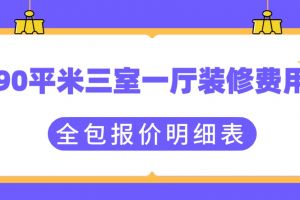 90平米三室一厅装修费用

全包报价明细表